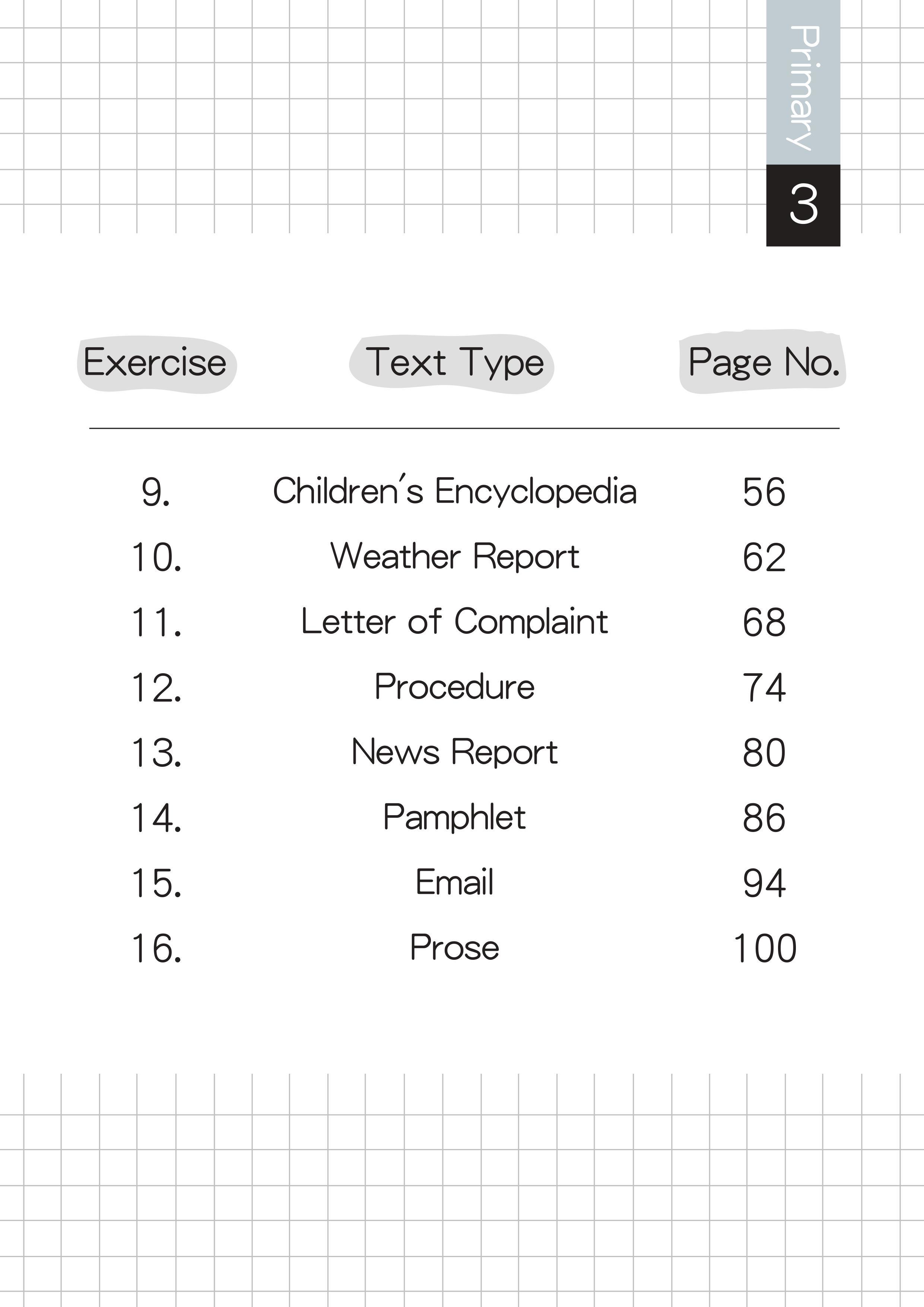 Primary 3

| Exercise | Text Type | Page No. |
|---|---|---|
| 9. | Children's Encyclopedia | 56 |
| 10. | Weather Report | 62 |
| 11. | Letter of Complaint | 68 |
| 12. | Procedure | 74 |
| 13. | News Report | 80 |
| 14. | Pamphlet | 86 |
| 15. | Email | 94 |
| 16. | Prose | 100 |